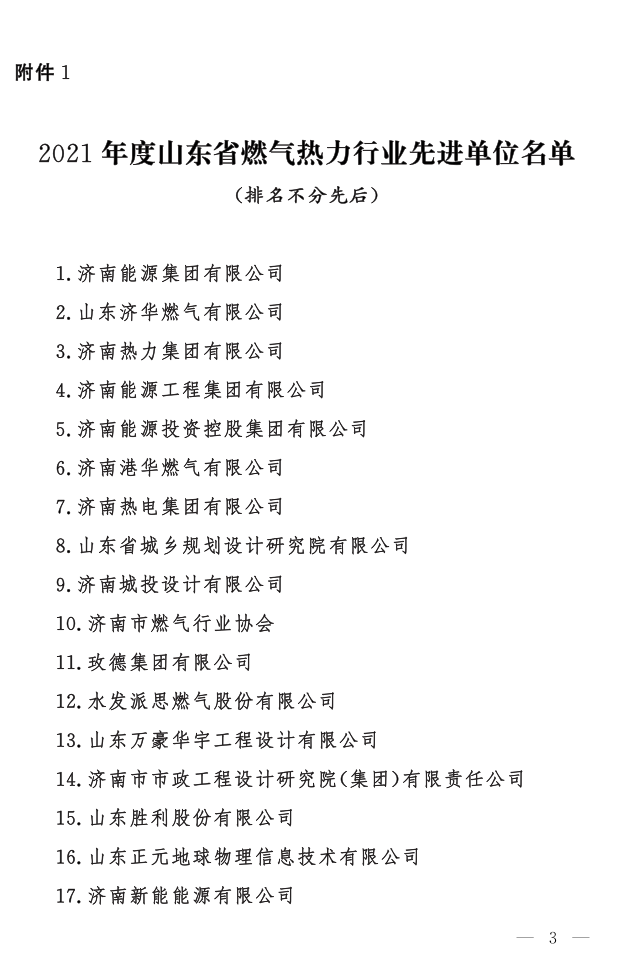 附件 1

2021 年度山东省燃气热力行业先进单位名单

（排名不分先后）

1.济南能源集团有限公司

2.山东济华燃气有限公司

3.济南热力集团有限公司

4.济南能源工程集团有限公司

5.济南能源投资控股集团有限公司

6.济南港华燃气有限公司

7.济南热电集团有限公司

8.山东省城乡规划设计研究院有限公司

9.济南城投设计有限公司

10.济南市燃气行业协会

11.玫德集团有限公司

12.水发派思燃气股份有限公司

13.山东万豪华宇工程设计有限公司

14.济南市市政工程设计研究院（集团）有限责任公司

15.山东胜利股份有限公司

16.山东正元地球物理信息技术有限公司

17.济南新能能源有限公司

— 3 —